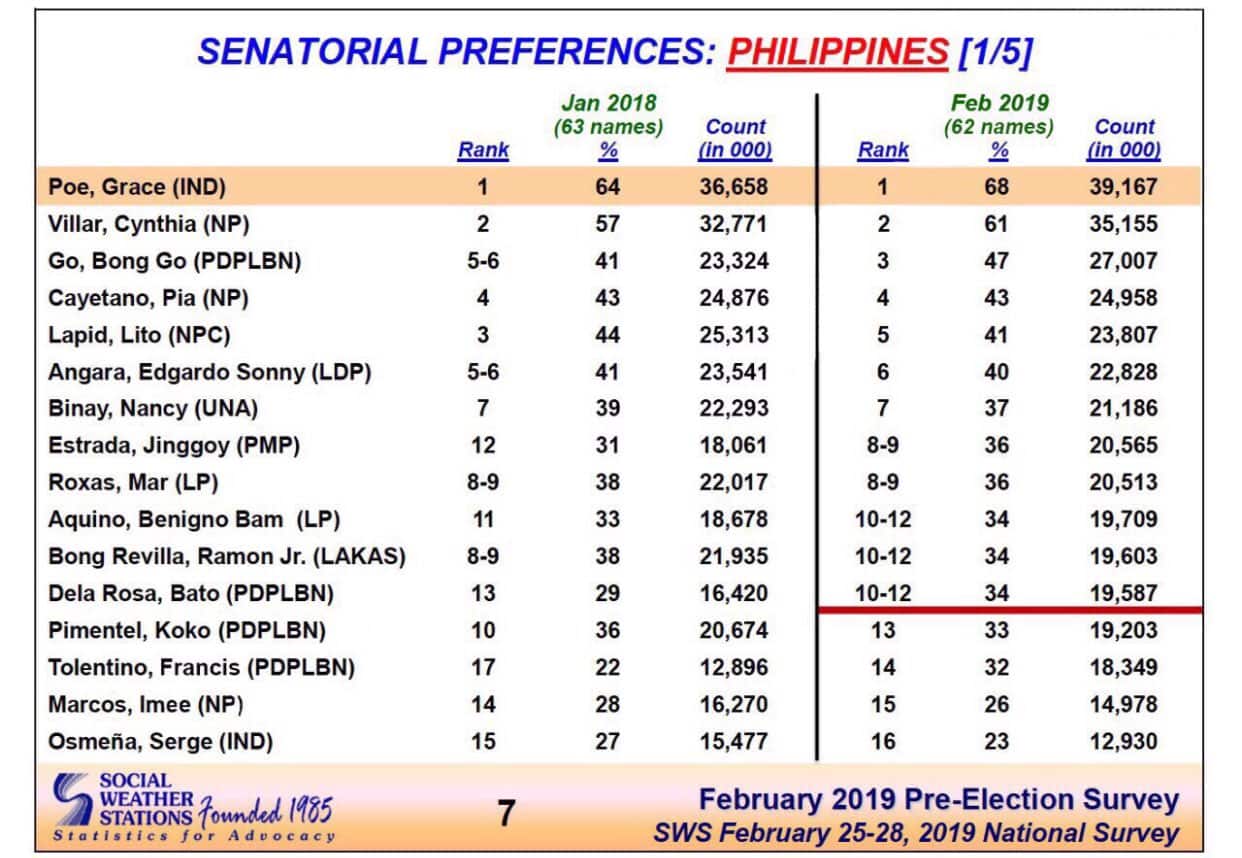 SENATORIAL PREFERENCES: PHILIPPINES [1/5]

|  | Rank | Jan 2018 (63 names) % | Count (in 000) | Rank | Feb 2019 (62 names) % | Count (in 000) |
|---|---|---|---|---|---|---|
| Poe, Grace (IND) | 1 | 64 | 36,658 | 1 | 68 | 39,167 |
| Villar, Cynthia (NP) | 2 | 57 | 32,771 | 2 | 61 | 35,155 |
| Go, Bong Go (PDPLBN) | 5-6 | 41 | 23,324 | 3 | 47 | 27,007 |
| Cayetano, Pia (NP) | 4 | 43 | 24,876 | 4 | 43 | 24,958 |
| Lapid, Lito (NPC) | 3 | 44 | 25,313 | 5 | 41 | 23,807 |
| Angara, Edgardo Sonny (LDP) | 5-6 | 41 | 23,541 | 6 | 40 | 22,828 |
| Binay, Nancy (UNA) | 7 | 39 | 22,293 | 7 | 37 | 21,186 |
| Estrada, Jinggoy (PMP) | 12 | 31 | 18,061 | 8-9 | 36 | 20,565 |
| Roxas, Mar (LP) | 8-9 | 38 | 22,017 | 8-9 | 36 | 20,513 |
| Aquino, Benigno Bam (LP) | 11 | 33 | 18,678 | 10-12 | 34 | 19,709 |
| Bong Revilla, Ramon Jr. (LAKAS) | 8-9 | 38 | 21,935 | 10-12 | 34 | 19,603 |
| Dela Rosa, Bato (PDPLBN) | 13 | 29 | 16,420 | 10-12 | 34 | 19,587 |
| Pimentel, Koko (PDPLBN) | 10 | 36 | 20,674 | 13 | 33 | 19,203 |
| Tolentino, Francis (PDPLBN) | 17 | 22 | 12,896 | 14 | 32 | 18,349 |
| Marcos, Imee (NP) | 14 | 28 | 16,270 | 15 | 26 | 14,978 |
| Osmeña, Serge (IND) | 15 | 27 | 15,477 | 16 | 23 | 12,930 |

SOCIAL WEATHER STATIONS Founded 1985
Statistics for Advocacy

7

February 2019 Pre-Election Survey
SWS February 25-28, 2019 National Survey